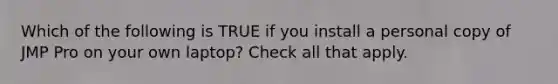 Which of the following is TRUE if you install a personal copy of JMP Pro on your own laptop? Check all that apply.